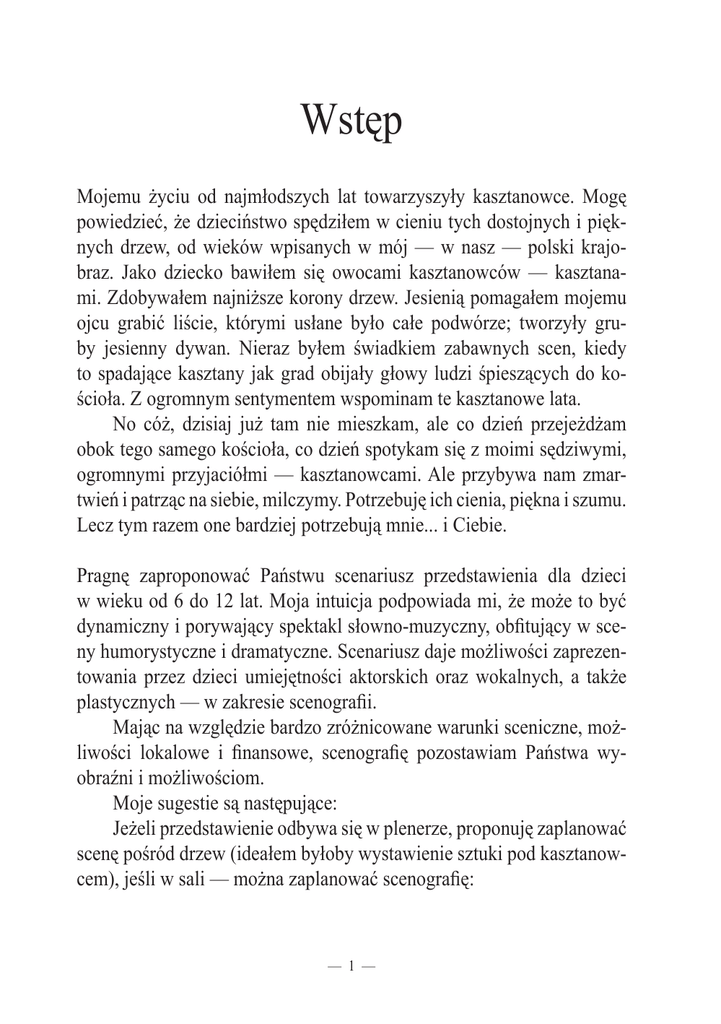 Wstęp

Mojemu życiu od najmłodszych lat towarzyszyły kasztanowce. Mogę powiedzieć, że dzieciństwo spędziłem w cieniu tych dostojnych i pięknych drzew, od wieków wpisanych w mój — w nasz — polski krajobraz. Jako dziecko bawiłem się owocami kasztanowców — kasztanami. Zdobywałem najniższe korony drzew. Jesienią pomagałem mojemu ojcu grabić liście, którymi usłane było całe podwórze; tworzyły gruby jesienny dywan. Nieraz byłem świadkiem zabawnych scen, kiedy to spadające kasztany jak grad obijały głowy ludzi śpieszących do kościoła. Z ogromnym sentymentem wspominam te kasztanowe lata.

No cóż, dzisiaj już tam nie mieszkam, ale co dzień przejeżdżam obok tego samego kościoła, co dzień spotykam się z moimi sędziwymi, ogromnymi przyjaciółmi — kasztanowcami. Ale przybywa nam zmartwień i patrząc na siebie, milczymy. Potrzebuję ich cienia, piękna i szumu. Lecz tym razem one bardziej potrzebują mnie... i Ciebie.

Pragnę zaproponować Państwu scenariusz przedstawienia dla dzieci w wieku od 6 do 12 lat. Moja intuicja podpowiada mi, że może to być dynamiczny i porywający spektakl słowno-muzyczny, obfitujący w sceny humorystyczne i dramatyczne. Scenariusz daje możliwości zaprezentowania przez dzieci umiejętności aktorskich oraz wokalnych, a także plastycznych — w zakresie scenografii.

Mając na względzie bardzo zróżnicowane warunki sceniczne, możliwości lokalowe i finansowe, scenografię pozostawiam Państwa wyobraźni i możliwościom.

Moje sugestie są następujące:

Jeżeli przedstawienie odbywa się w plenerze, proponuję zaplanować scenę pośród drzew (ideałem byłoby wystawienie sztuki pod kasztanowcem), jeśli w sali — można zaplanować scenografię:

— 1 —